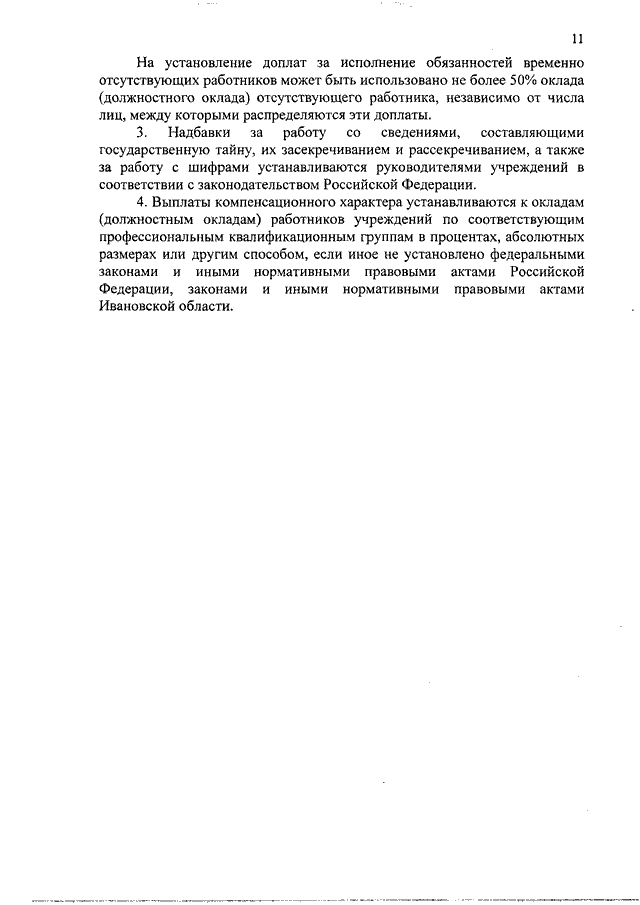 11

На установление доплат за исполнение обязанностей временно отсутствующих работников может быть использовано не более 50% оклада (должностного оклада) отсутствующего работника, независимо от числа лиц, между которыми распределяются эти доплаты.

3. Надбавки за работу со сведениями, составляющими государственную тайну, их засекречиванием и рассекречиванием, а также за работу с шифрами устанавливаются руководителями учреждений в соответствии с законодательством Российской Федерации.

4. Выплаты компенсационного характера устанавливаются к окладам (должностным окладам) работников учреждений по соответствующим профессиональным квалификационным группам в процентах, абсолютных размерах или другим способом, если иное не установлено федеральными законами и иными нормативными правовыми актами Российской Федерации, законами и иными нормативными правовыми актами Ивановской области.